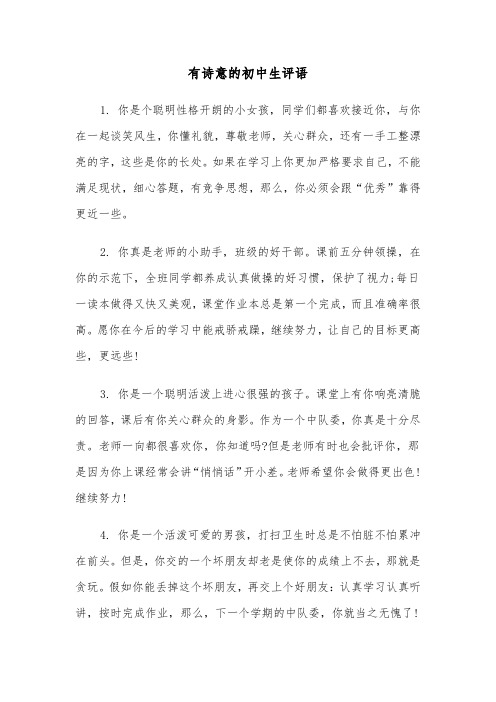 有诗意的初中生评语

1. 你是个聪明性格开朗的小女孩，同学们都喜欢接近你，与你在一起谈笑风生，你懂礼貌，尊敬老师，关心群众，还有一手工整漂亮的字，这些是你的长处。如果在学习上你更加严格要求自己，不能满足现状，细心答题，有竞争思想，那么，你必须会跟“优秀”靠得更近一些。

2. 你真是老师的小助手，班级的好干部。课前五分钟领操，在你的示范下，全班同学都养成认真做操的好习惯，保护了视力;每日一读本做得又快又美观，课堂作业本总是第一个完成，而且准确率很高。愿你在今后的学习中能戒骄戒躁，继续努力，让自己的目标更高些，更远些!

3. 你是一个聪明活泼上进心很强的孩子。课堂上有你响亮清脆的回答，课后有你关心群众的身影。作为一个中队委，你真是十分尽责。老师一向都很喜欢你，你知道吗?但是老师有时也会批评你，那是因为你上课经常会讲“悄悄话”开小差。老师希望你会做得更出色!继续努力!

4. 你是一个活泼可爱的男孩，打扫卫生时总是不怕脏不怕累冲在前头。但是，你交的一个坏朋友却老是使你的成绩上不去，那就是贪玩。假如你能丢掉这个坏朋友，再交上个好朋友：认真学习认真听讲，按时完成作业，那么，下一个学期的中队委，你就当之无愧了!